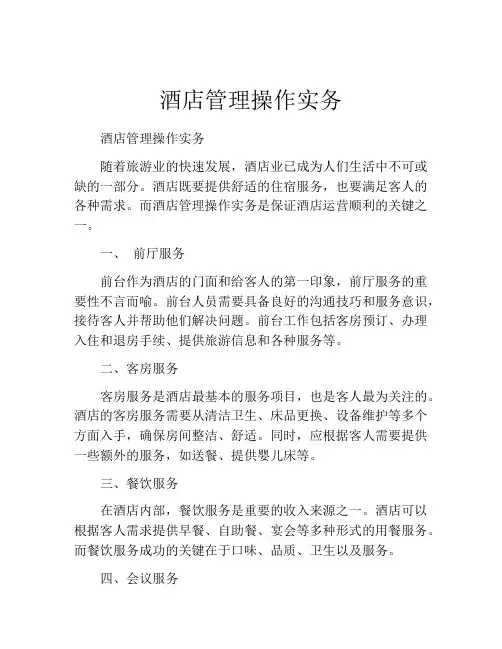 酒店管理操作实务

酒店管理操作实务

随着旅游业的快速发展，酒店业已成为人们生活中不可或缺的一部分。酒店既要提供舒适的住宿服务，也要满足客人的各种需求。而酒店管理操作实务是保证酒店运营顺利的关键之一。

一、 前厅服务

前台作为酒店的门面和给客人的第一印象，前厅服务的重要性不言而喻。前台人员需要具备良好的沟通技巧和服务意识，接待客人并帮助他们解决问题。前台工作包括客房预订、办理入住和退房手续、提供旅游信息和各种服务等。

二、客房服务

客房服务是酒店最基本的服务项目，也是客人最为关注的。酒店的客房服务需要从清洁卫生、床品更换、设备维护等多个方面入手，确保房间整洁、舒适。同时，应根据客人需要提供一些额外的服务，如送餐、提供婴儿床等。

三、餐饮服务

在酒店内部，餐饮服务是重要的收入来源之一。酒店可以根据客人需求提供早餐、自助餐、宴会等多种形式的用餐服务。而餐饮服务成功的关键在于口味、品质、卫生以及服务。

四、会议服务